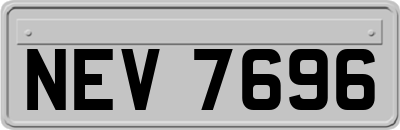 NEV 7696